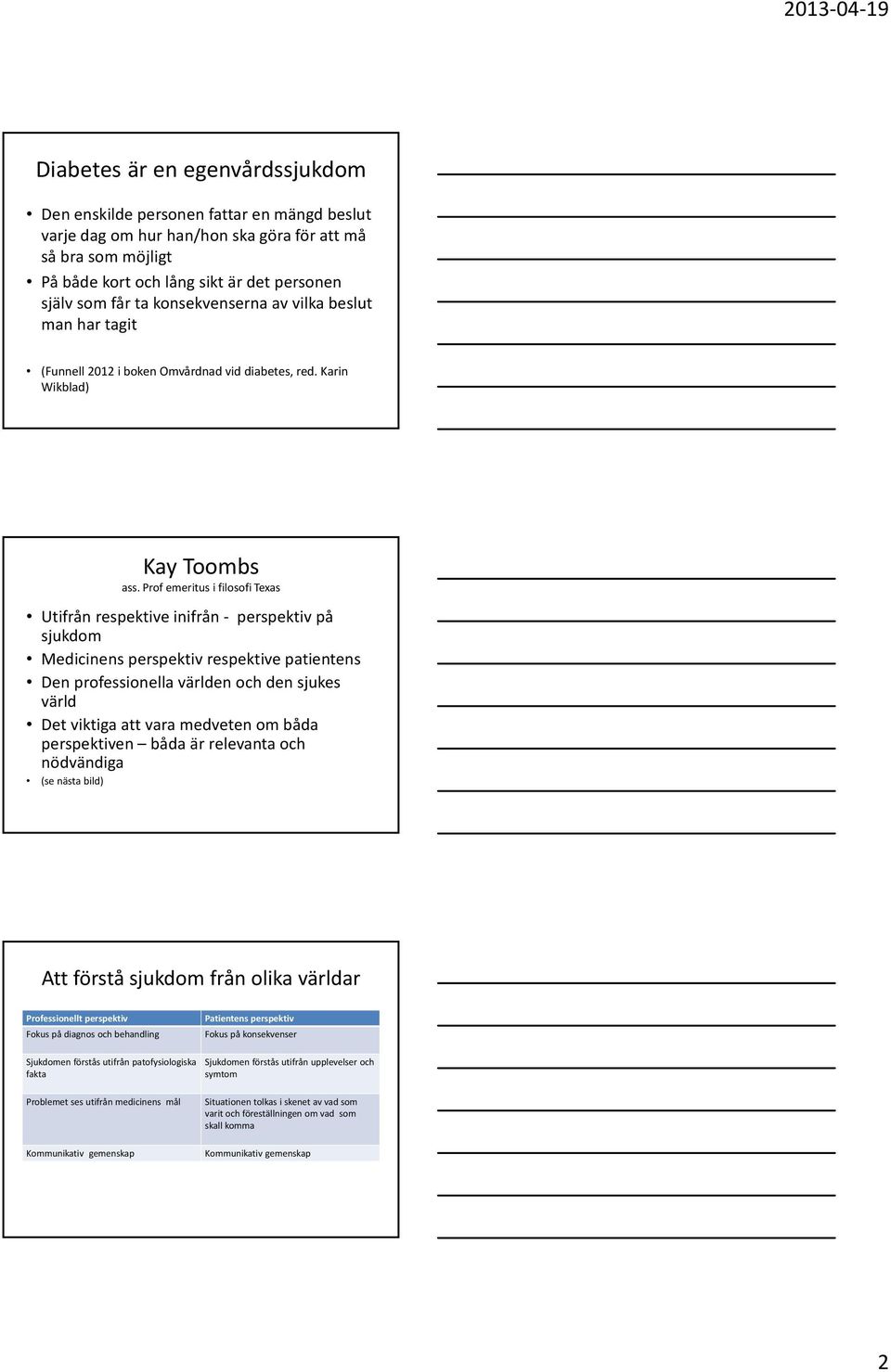 2013-04-19

Diabetes är en egenvårdssjukdom

• Den enskilde personen fattar en mängd beslut varje dag om hur han/hon ska göra för att må så bra som möjligt
• På både kort och lång sikt är det personen själv som får ta konsekvenserna av vilka beslut man har tagit

• (Funnell 2012 i boken Omvårdnad vid diabetes, red. Karin Wikblad)

Kay Toombs
ass. Prof emeritus i filosofi Texas

• Utifrån respektive inifrån - perspektiv på sjukdom
• Medicinens perspektiv respektive patientens
• Den professionella världen och den sjukes värld
• Det viktiga att vara medveten om båda perspektiven – båda är relevanta och nödvändiga
• (se nästa bild)

Att förstå sjukdom från olika världar

| Professionellt perspektiv | Patientens perspektiv |
|---|---|
| Fokus på diagnos och behandling | Fokus på konsekvenser |
| Sjukdomen förstås utifrån patofysiologiska fakta | Sjukdomen förstås utifrån upplevelser och symtom |
| Problemet ses utifrån medicinens mål | Situationen tolkas i skenet av vad som varit och föreställningen om vad som skall komma |
| Kommunikativ gemenskap | Kommunikativ gemenskap |

2